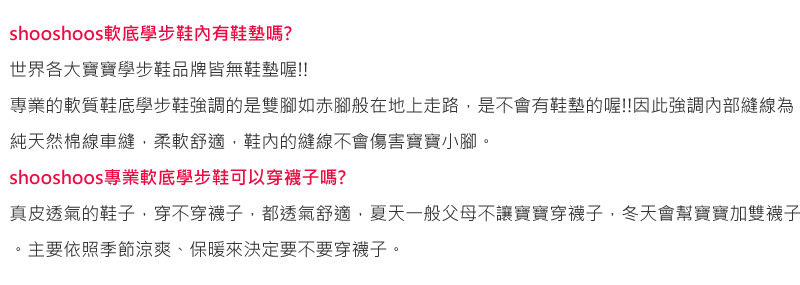 shooshoos軟底學步鞋內有鞋墊嗎?

世界各大寶寶學步鞋品牌皆無鞋墊喔!!

專業的軟質鞋底學步鞋強調的是雙腳如赤腳般在地上走路，是不會有鞋墊的喔!!因此強調內部縫線為純天然棉線車縫，柔軟舒適，鞋內的縫線不會傷害寶寶小腳。

shooshoos專業軟底學步鞋可以穿襪子嗎?

真皮透氣的鞋子，穿不穿襪子，都透氣舒適，夏天一般父母不讓寶寶穿襪子，冬天會幫寶寶加雙襪子。主要依照季節涼爽、保暖來決定要不要穿襪子。